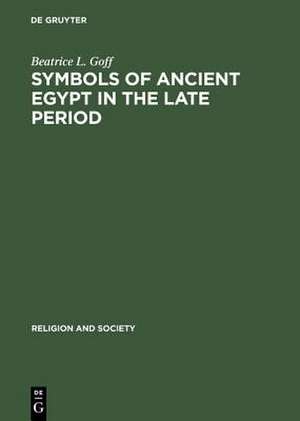 DE GRUYTER

Beatrice L. Goff

SYMBOLS OF ANCIENT EGYPT IN THE LATE PERIOD

RELIGION AND SOCIETY

DE G